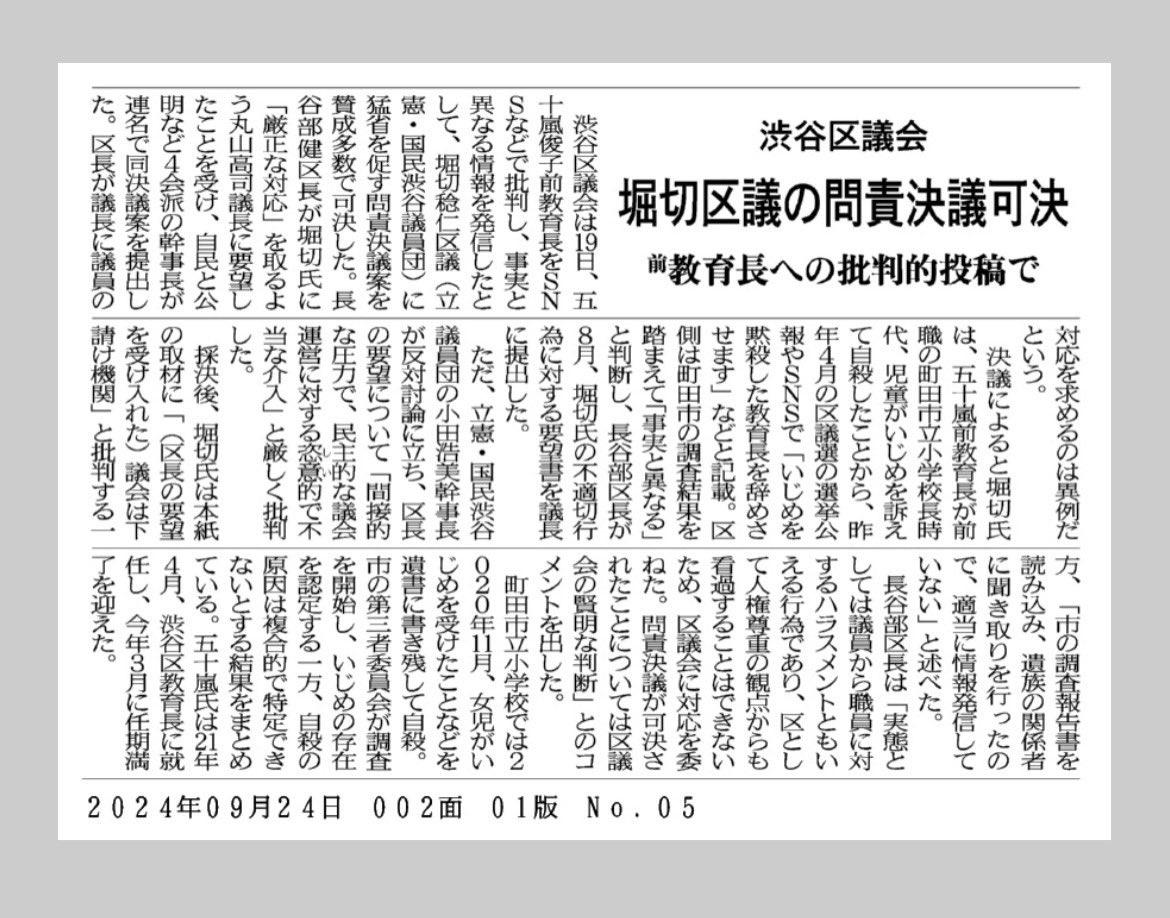 渋谷区議会

堀切区議の問責決議可決

前教育長への批判的投稿で

渋谷区議会は19日、五十嵐俊子前教育長をSNSなどで批判し、事実と異なる情報を発信したとして、堀切稔仁区議（立憲・国民渋谷議員団）に猛省を促す問責決議案を賛成多数で可決した。長谷部健区長が堀切氏に「厳正な対応」を取るよう丸山高司議長に要望したことを受け、自民と公明など4会派の幹事長が連名で同決議案を提出した。区長が議長に議員の対応を求めるのは異例だという。

決議によると堀切氏は、五十嵐前教育長が前職の町田市立小学校長時代、児童がいじめを訴えて自殺したことから、昨年4月の区議選の選挙公報やSNSで「いじめを黙殺した教育長を辞めさせます」などと記載。区側は町田市の調査結果を踏まえて「事実と異なる」と判断し、長谷部区長が8月、堀切氏の不適切行為に対する要望書を議長に提出した。

ただ、立憲・国民渋谷議員団の小田浩美幹事長が反対討論に立ち、区長の要望について「間接的な圧力で、民主的な議会運営に対する恣意的で不当な介入」と厳しく批判した。

採決後、堀切氏は本紙の取材に「（区長の要望を受け入れた）議会は下請け機関」と批判する一方、「市の調査報告書を読み込み、遺族の関係者に聞き取りを行ったので、適当に情報発信していない」と述べた。

長谷部区長は「実態としては議員から職員に対するハラスメントともいえる行為であり、区として人権尊重の観点からも看過することはできないため、区議会に対応を委ねた。問責決議が可決されたことについては区議会の賢明な判断」とのコメントを出した。

町田市立小学校では2020年11月、女児がいじめを受けたことなどを遺書に書き残して自殺。市の第三者委員会が調査を開始し、いじめの存在を認定する一方、自殺の原因は複合的で特定できないとする結果をまとめている。五十嵐氏は21年4月、渋谷区教育長に就任し、今年3月に任期満了を迎えた。

２０２４年０９月２４日　００２面　０１版　Ｎｏ．０５